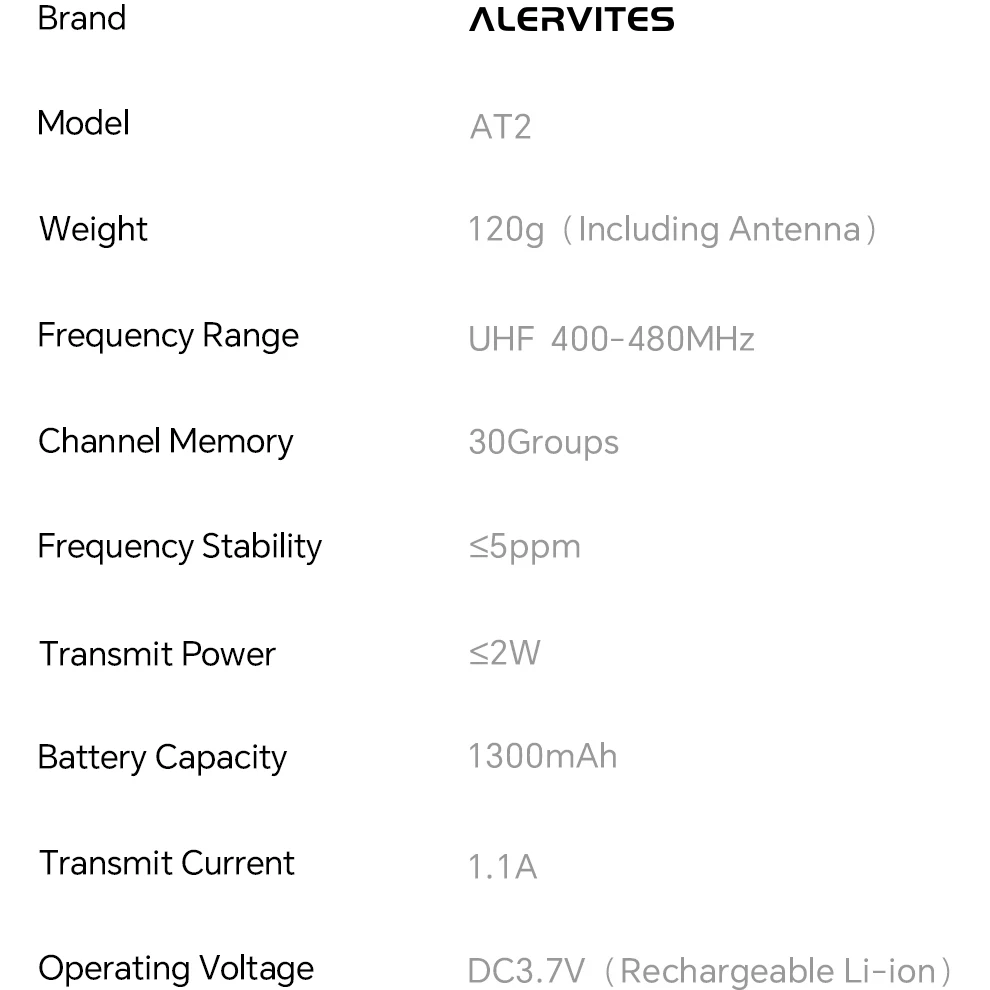 Brand ALERVITES

Model AT2

Weight 120g（Including Antenna）

Frequency Range UHF 400-480MHz

Channel Memory 30Groups

Frequency Stability ≤5ppm

Transmit Power ≤2W

Battery Capacity 1300mAh

Transmit Current 1.1A

Operating Voltage DC3.7V（Rechargeable Li-ion）